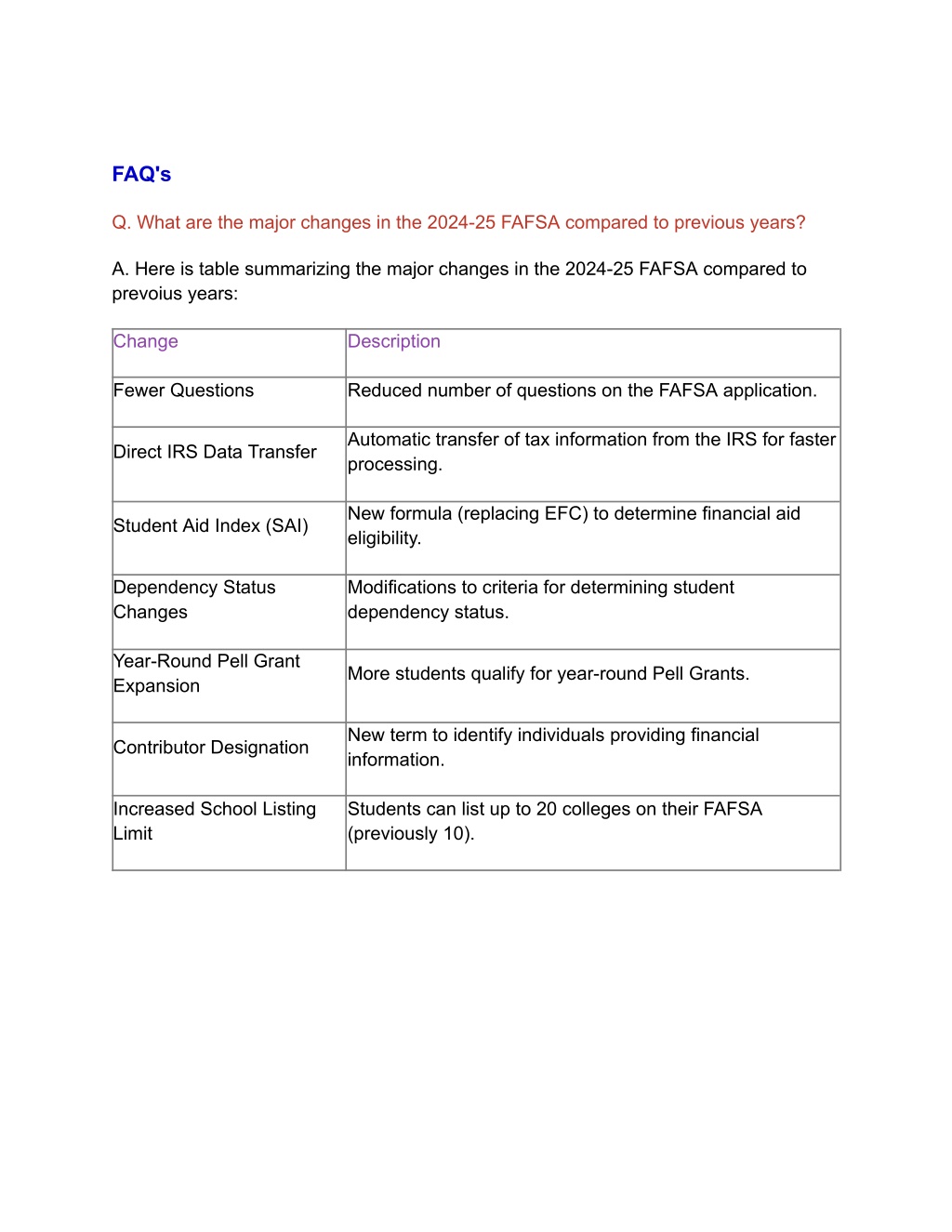 FAQ's

Q. What are the major changes in the 2024-25 FAFSA compared to previous years?

A. Here is table summarizing the major changes in the 2024-25 FAFSA compared to prevoius years:

| Change | Description |
|---|---|
| Fewer Questions | Reduced number of questions on the FAFSA application. |
| Direct IRS Data Transfer | Automatic transfer of tax information from the IRS for faster processing. |
| Student Aid Index (SAI) | New formula (replacing EFC) to determine financial aid eligibility. |
| Dependency Status Changes | Modifications to criteria for determining student dependency status. |
| Year-Round Pell Grant Expansion | More students qualify for year-round Pell Grants. |
| Contributor Designation | New term to identify individuals providing financial information. |
| Increased School Listing Limit | Students can list up to 20 colleges on their FAFSA (previously 10). |